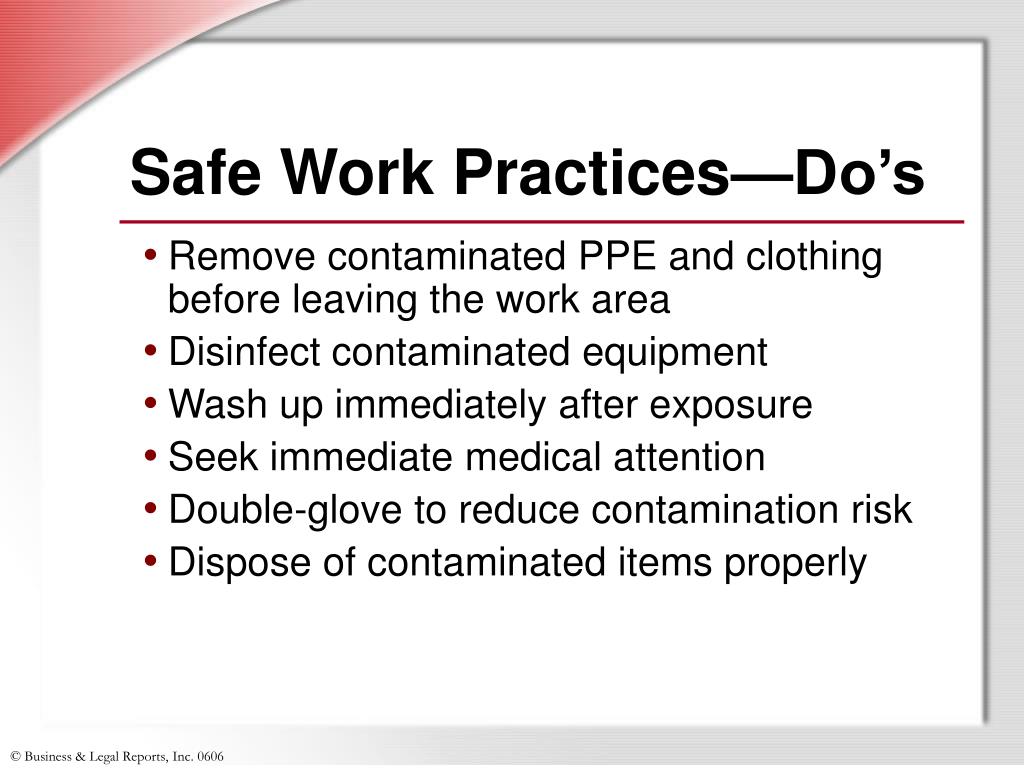 Safe Work Practices—Do’s

• Remove contaminated PPE and clothing before leaving the work area
• Disinfect contaminated equipment
• Wash up immediately after exposure
• Seek immediate medical attention
• Double-glove to reduce contamination risk
• Dispose of contaminated items properly

© Business & Legal Reports, Inc. 0606